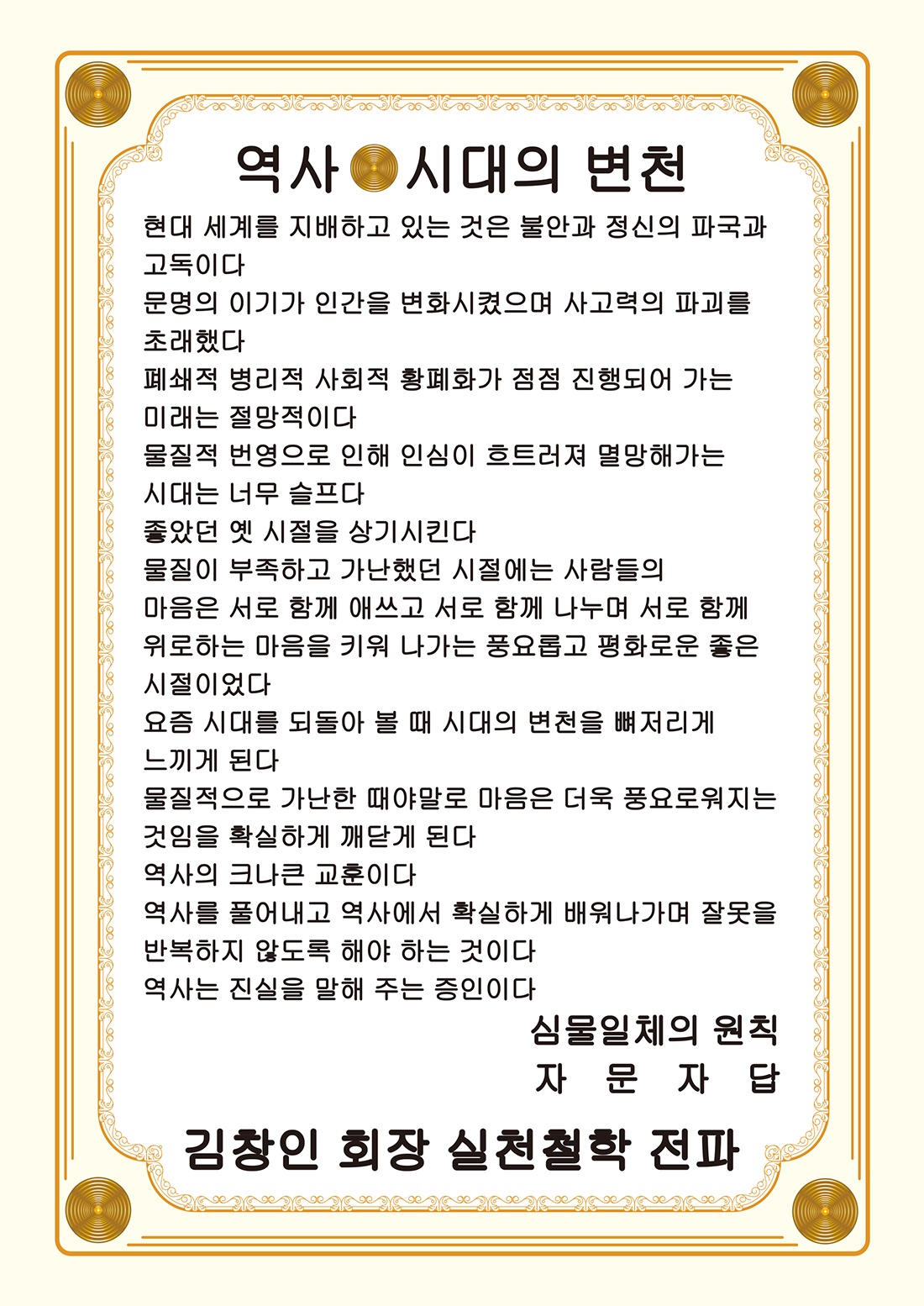 역사 시대의 변천

현대 세계를 지배하고 있는 것은 불안과 정신의 파국과 고독이다
문명의 이기가 인간을 변화시켰으며 사고력의 파괴를 초래했다
폐쇄적 병리적 사회적 황폐화가 점점 진행되어 가는 미래는 절망적이다
물질적 번영으로 인해 인심이 흐트러져 멸망해가는 시대는 너무 슬프다
좋았던 옛 시절을 상기시킨다
물질이 부족하고 가난했던 시절에는 사람들의 마음은 서로 함께 애쓰고 서로 함께 나누며 서로 함께 위로하는 마음을 키워 나가는 풍요롭고 평화로운 좋은 시절이었다
요즘 시대를 되돌아 볼 때 시대의 변천을 뼈저리게 느끼게 된다
물질적으로 가난한 때야말로 마음은 더욱 풍요로워지는 것임을 확실하게 깨닫게 된다
역사의 크나큰 교훈이다
역사를 풀어내고 역사에서 확실하게 배워나가며 잘못을 반복하지 않도록 해야 하는 것이다
역사는 진실을 말해 주는 증인이다

심물일체의 원칙
자 문 자 답

김창인 회장 실천철학 전파